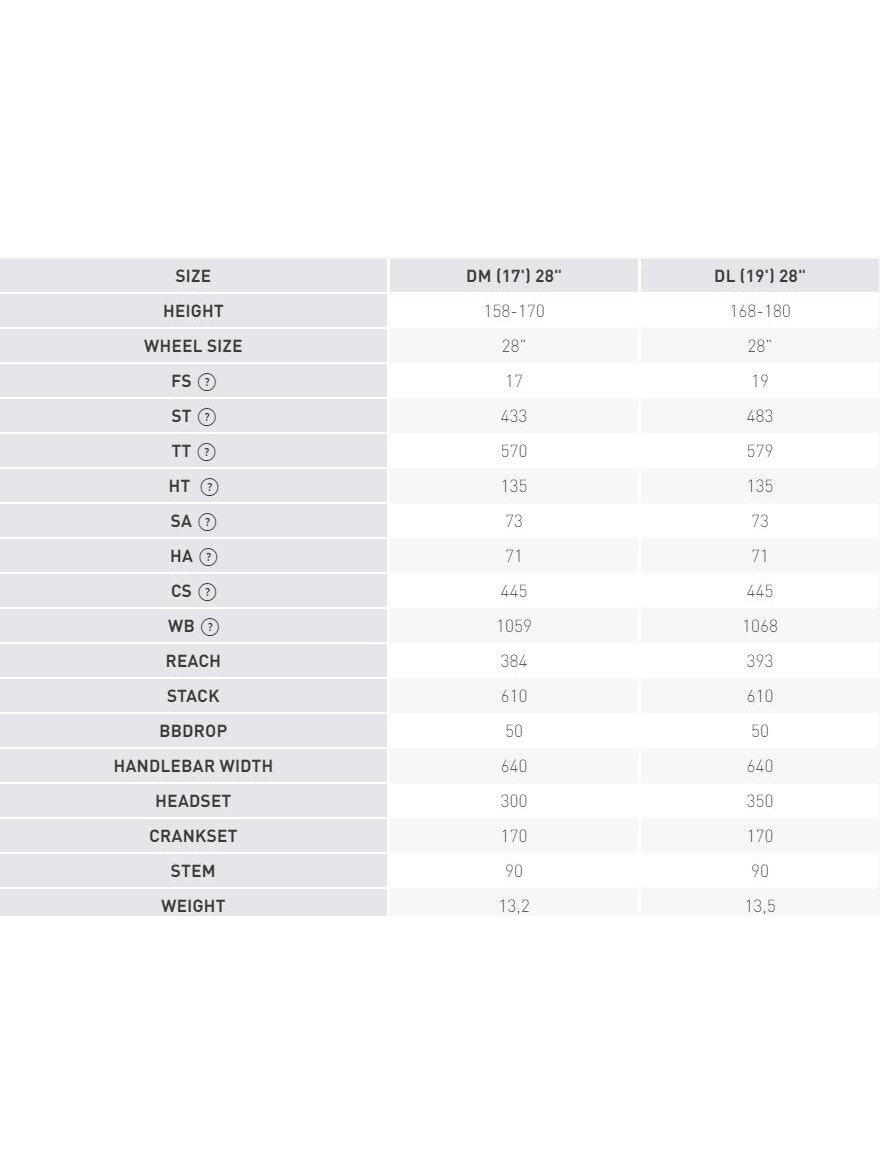 | SIZE | DM (17') 28" | DL (19') 28" |
|---|---|---|
| HEIGHT | 158-170 | 168-180 |
| WHEEL SIZE | 28" | 28" |
| FS ? | 17 | 19 |
| ST ? | 433 | 483 |
| TT ? | 570 | 579 |
| HT ? | 135 | 135 |
| SA ? | 73 | 73 |
| HA ? | 71 | 71 |
| CS ? | 445 | 445 |
| WB ? | 1059 | 1068 |
| REACH | 384 | 393 |
| STACK | 610 | 610 |
| BBDROP | 50 | 50 |
| HANDLEBAR WIDTH | 640 | 640 |
| HEADSET | 300 | 350 |
| CRANKSET | 170 | 170 |
| STEM | 90 | 90 |
| WEIGHT | 13,2 | 13,5 |